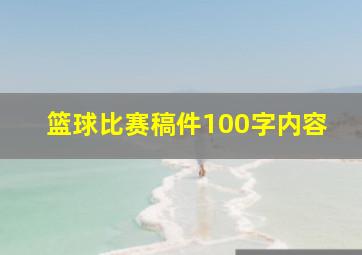 篮球比赛稿件100字内容